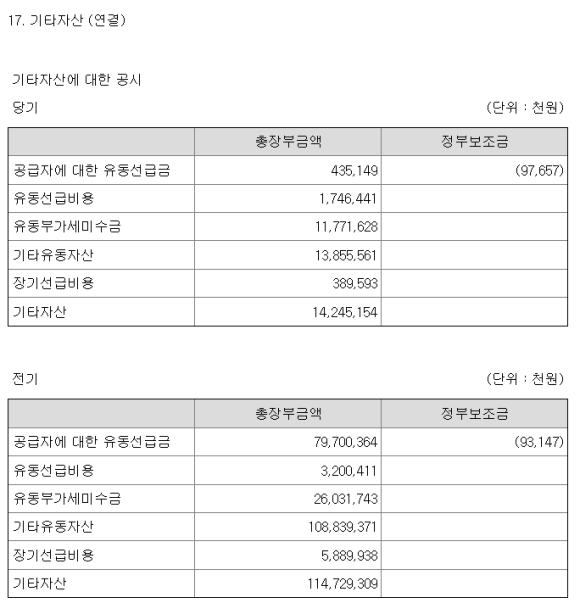 17. 기타자산 (연결)

기타자산에 대한 공시

당기

(단위 : 천원)

| | 총장부금액 | 정부보조금 |
|---|---|---|
| 공급자에 대한 유동선급금 | 435,149 | (97,657) |
| 유동선급비용 | 1,746,441 | |
| 유동부가세미수금 | 11,771,628 | |
| 기타유동자산 | 13,855,561 | |
| 장기선급비용 | 389,593 | |
| 기타자산 | 14,245,154 | |

전기

(단위 : 천원)

| | 총장부금액 | 정부보조금 |
|---|---|---|
| 공급자에 대한 유동선급금 | 79,700,364 | (93,147) |
| 유동선급비용 | 3,200,411 | |
| 유동부가세미수금 | 26,031,743 | |
| 기타유동자산 | 108,839,371 | |
| 장기선급비용 | 5,889,938 | |
| 기타자산 | 114,729,309 | |